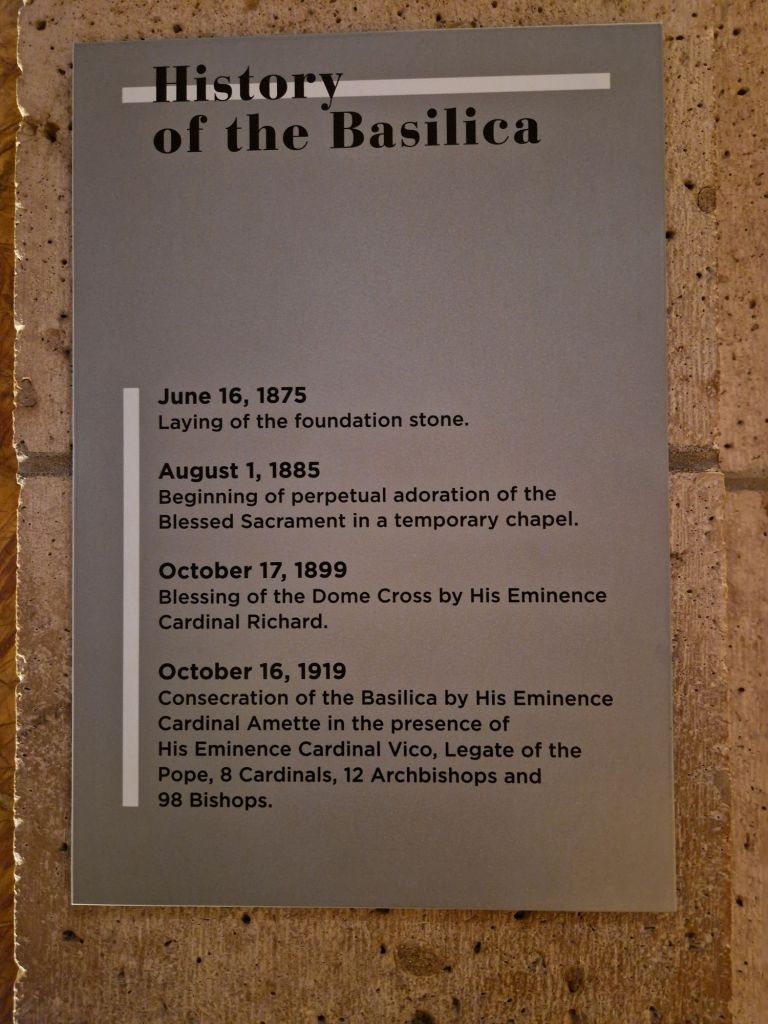 History
of the Basilica

June 16, 1875
Laying of the foundation stone.

August 1, 1885
Beginning of perpetual adoration of the Blessed Sacrament in a temporary chapel.

October 17, 1899
Blessing of the Dome Cross by His Eminence Cardinal Richard.

October 16, 1919
Consecration of the Basilica by His Eminence Cardinal Amette in the presence of His Eminence Cardinal Vico, Legate of the Pope, 8 Cardinals, 12 Archbishops and 98 Bishops.